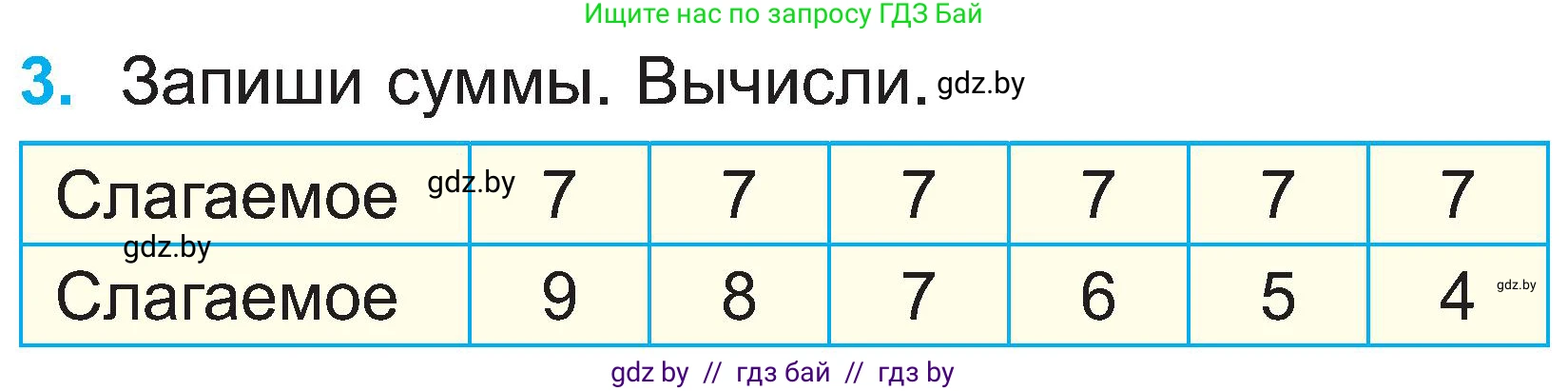 Ищите нас по запросу ГДЗ Бай

3. Запиши суммы. Вычисли. gdz.by

| Слагаемое gdz.by | 7 | 7 | 7 | 7 | 7 | 7 |
|---|---|---|---|---|---|---|
| gdz.by Слагаемое | 9 | 8 | 7 | 6 | 5 | 4 gdz.by |

gdz by // гдз бай // гдз by